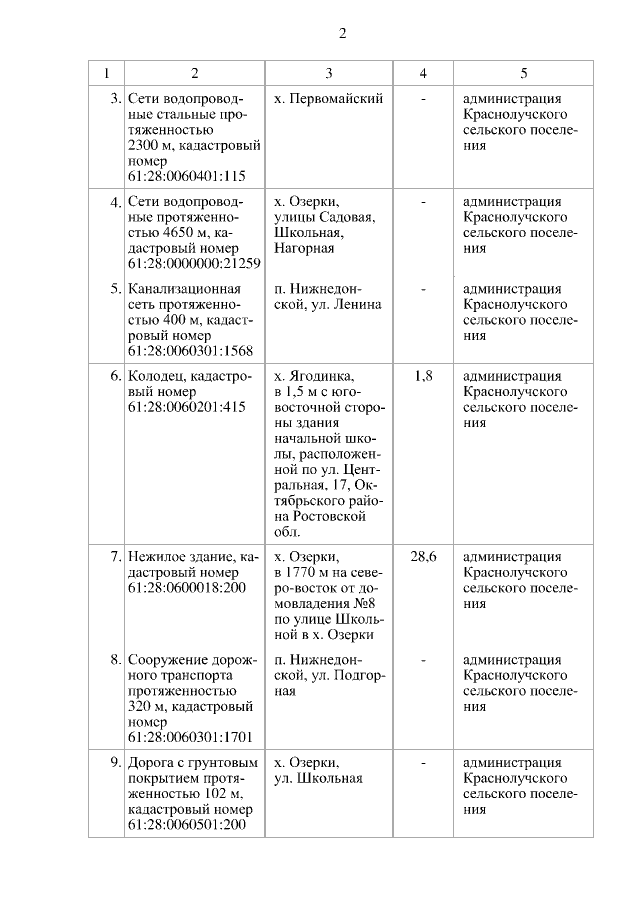 2

| 1 | 2 | 3 | 4 | 5 |
|---|---|---|---|---|
| 3. | Сети водопроводные стальные протяженностью 2300 м, кадастровый номер 61:28:0060401:115 | х. Первомайский | - | администрация Краснолучского сельского поселения |
| 4. | Сети водопроводные протяженностью 4650 м, кадастровый номер 61:28:0000000:21259 | х. Озерки, улицы Садовая, Школьная, Нагорная | - | администрация Краснолучского сельского поселения |
| 5. | Канализационная сеть протяженностью 400 м, кадастровый номер 61:28:0060301:1568 | п. Нижнедонской, ул. Ленина | - | администрация Краснолучского сельского поселения |
| 6. | Колодец, кадастровый номер 61:28:0060201:415 | х. Ягодинка, в 1,5 м с юго-восточной стороны здания начальной школы, расположенной по ул. Центральная, 17, Октябрьского района Ростовской обл. | 1,8 | администрация Краснолучского сельского поселения |
| 7. | Нежилое здание, кадастровый номер 61:28:0600018:200 | х. Озерки, в 1770 м на северо-восток от домовладения №8 по улице Школьной в х. Озерки | 28,6 | администрация Краснолучского сельского поселения |
| 8. | Сооружение дорожного транспорта протяженностью 320 м, кадастровый номер 61:28:0060301:1701 | п. Нижнедонской, ул. Подгорная | - | администрация Краснолучского сельского поселения |
| 9. | Дорога с грунтовым покрытием протяженностью 102 м, кадастровый номер 61:28:0060501:200 | х. Озерки, ул. Школьная | - | администрация Краснолучского сельского поселения |